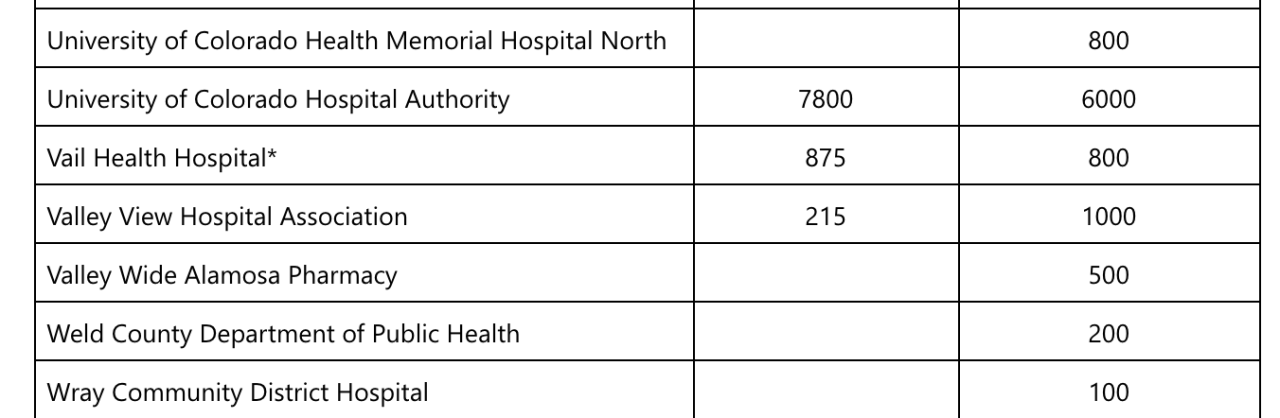 | | | |
|---|---|---|
| University of Colorado Health Memorial Hospital North | | 800 |
| University of Colorado Hospital Authority | 7800 | 6000 |
| Vail Health Hospital* | 875 | 800 |
| Valley View Hospital Association | 215 | 1000 |
| Valley Wide Alamosa Pharmacy | | 500 |
| Weld County Department of Public Health | | 200 |
| Wray Community District Hospital | | 100 |